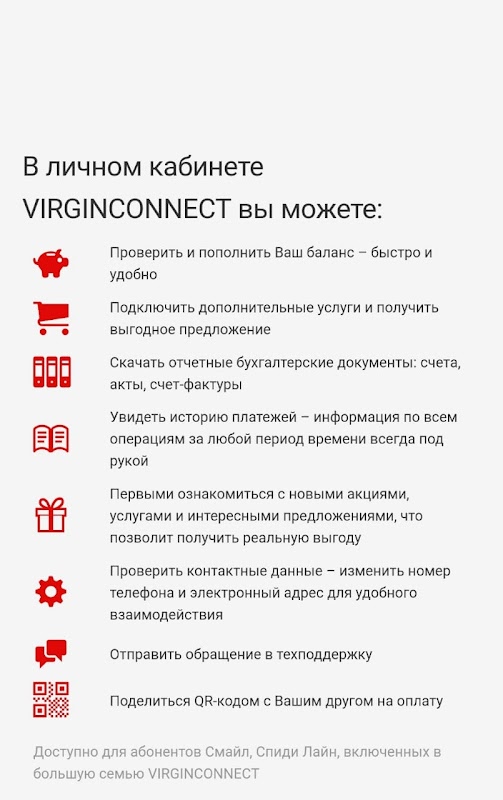 В личном кабинете VIRGINCONNECT вы можете:

Проверить и пополнить Ваш баланс – быстро и удобно

Подключить дополнительные услуги и получить выгодное предложение

Скачать отчетные бухгалтерские документы: счета, акты, счет-фактуры

Увидеть историю платежей – информация по всем операциям за любой период времени всегда под рукой

Первыми ознакомиться с новыми акциями, услугами и интересными предложениями, что позволит получить реальную выгоду

Проверить контактные данные – изменить номер телефона и электронный адрес для удобного взаимодействия

Отправить обращение в техподдержку

Поделиться QR-кодом с Вашим другом на оплату

Доступно для абонентов Смайл, Спиди Лайн, включенных в большую семью VIRGINCONNECT